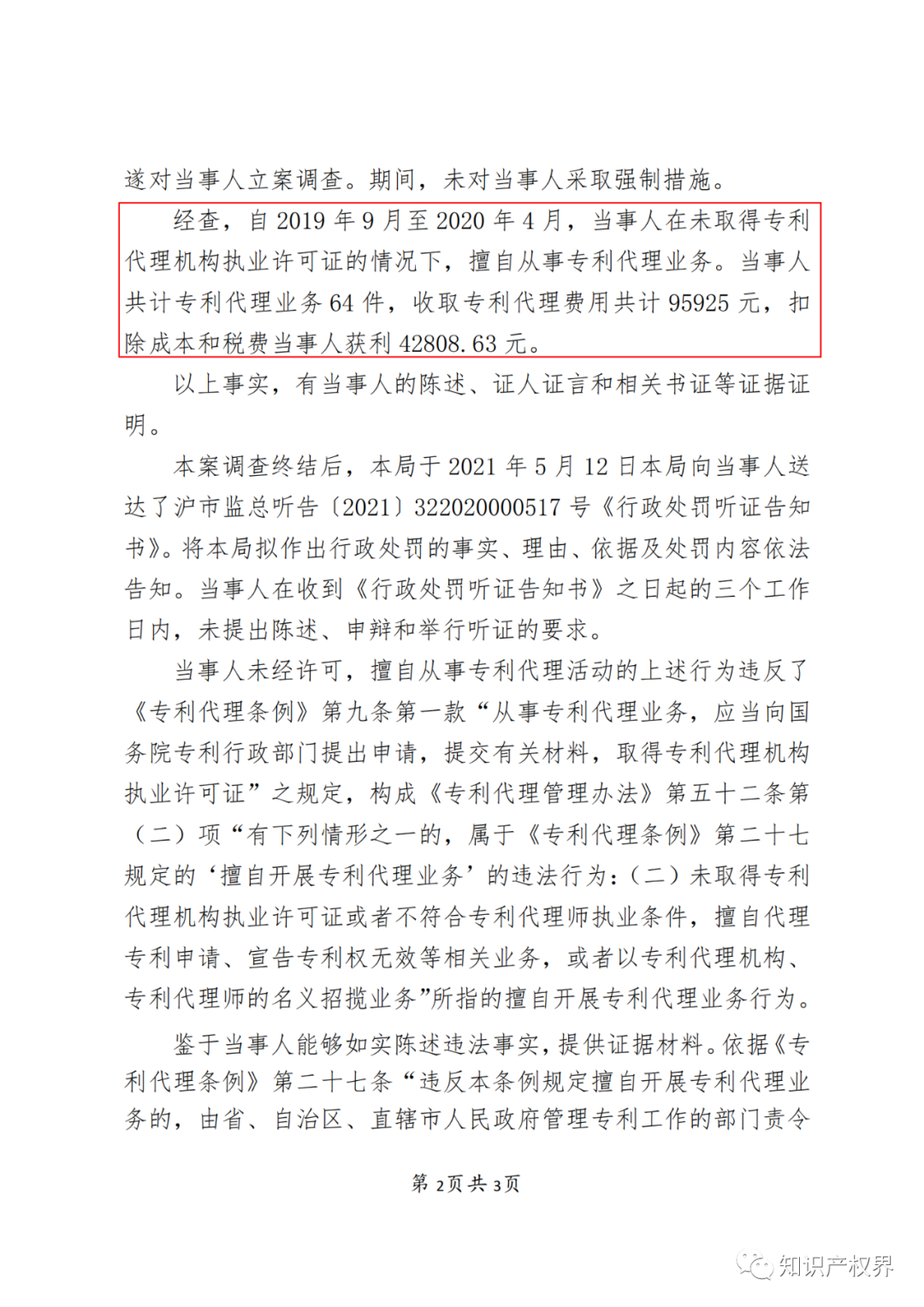 遂对当事人立案调查。期间，未对当事人采取强制措施。

经查，自 2019 年 9 月至 2020 年 4 月，当事人在未取得专利代理机构执业许可证的情况下，擅自从事专利代理业务。当事人共计专利代理业务 64 件，收取专利代理费用共计 95925 元，扣除成本和税费当事人获利 42808.63 元。

以上事实，有当事人的陈述、证人证言和相关书证等证据证明。

本案调查终结后，本局于 2021 年 5 月 12 日本局向当事人送达了沪市监总听告〔2021〕322020000517 号《行政处罚听证告知书》。将本局拟作出行政处罚的事实、理由、依据及处罚内容依法告知。当事人在收到《行政处罚听证告知书》之日起的三个工作日内，未提出陈述、申辩和举行听证的要求。

当事人未经许可，擅自从事专利代理活动的上述行为违反了《专利代理条例》第九条第一款“从事专利代理业务，应当向国务院专利行政部门提出申请，提交有关材料，取得专利代理机构执业许可证”之规定，构成《专利代理管理办法》第五十二条第（二）项“有下列情形之一的，属于《专利代理条例》第二十七规定的‘擅自开展专利代理业务’的违法行为：（二）未取得专利代理机构执业许可证或者不符合专利代理师执业条件，擅自代理专利申请、宣告专利权无效等相关业务，或者以专利代理机构、专利代理师的名义招揽业务”所指的擅自开展专利代理业务行为。

鉴于当事人能够如实陈述违法事实，提供证据材料。依据《专利代理条例》第二十七条“违反本条例规定擅自开展专利代理业务的，由省、自治区、直辖市人民政府管理专利工作的部门责令

第 2页 共 3页

知识产权界